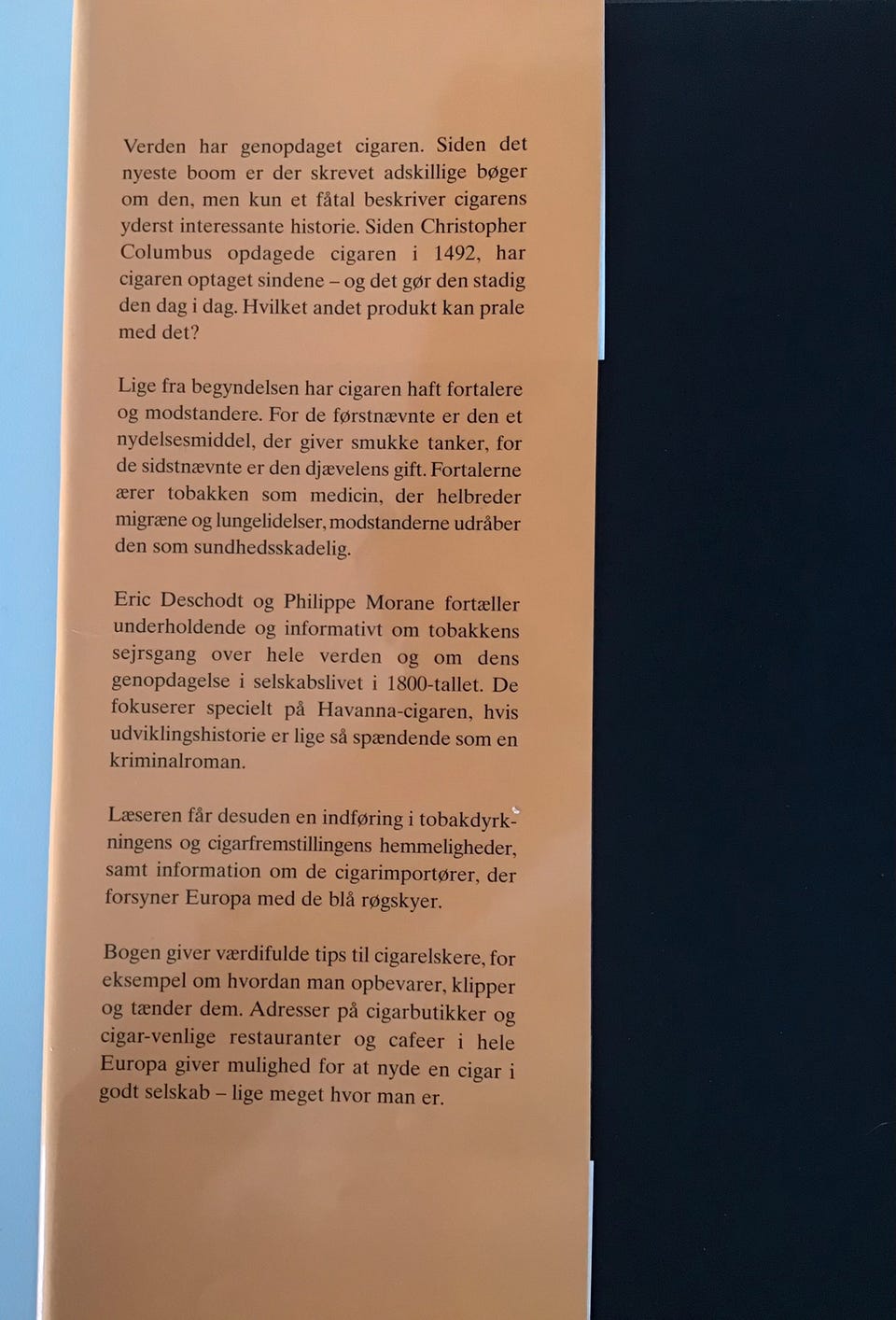 Verden har genopdaget cigaren. Siden det nyeste boom er der skrevet adskillige bøger om den, men kun et fåtal beskriver cigarens yderst interessante historie. Siden Christopher Columbus opdagede cigaren i 1492, har cigaren optaget sindene – og det gør den stadig den dag i dag. Hvilket andet produkt kan prale med det?

Lige fra begyndelsen har cigaren haft fortalere og modstandere. For de førstnævnte er den et nydelsesmiddel, der giver smukke tanker, for de sidstnævnte er den djævelens gift. Fortalerne ærer tobakken som medicin, der helbreder migræne og lungelidelser, modstanderne udråber den som sundhedsskadelig.

Eric Deschodt og Philippe Morane fortæller underholdende og informativt om tobakkens sejrsgang over hele verden og om dens genopdagelse i selskabslivet i 1800-tallet. De fokuserer specielt på Havanna-cigaren, hvis udviklingshistorie er lige så spændende som en kriminalroman.

Læseren får desuden en indføring i tobakdyrkningens og cigarfremstillingens hemmeligheder, samt information om de cigarimportører, der forsyner Europa med de blå røgskyer.

Bogen giver værdifulde tips til cigarelskere, for eksempel om hvordan man opbevarer, klipper og tænder dem. Adresser på cigarbutikker og cigar-venlige restauranter og cafeer i hele Europa giver mulighed for at nyde en cigar i godt selskab – lige meget hvor man er.